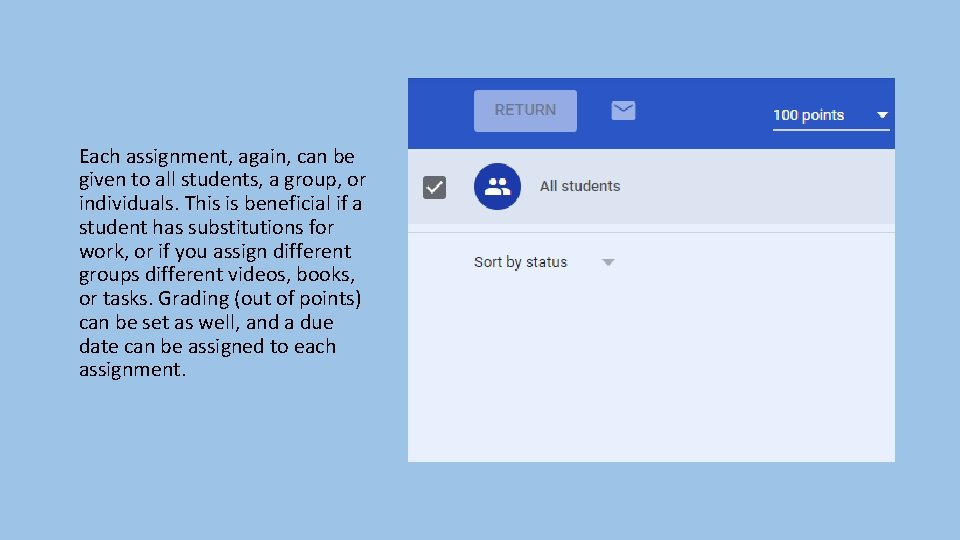 Each assignment, again, can be given to all students, a group, or individuals. This is beneficial if a student has substitutions for work, or if you assign different groups different videos, books, or tasks. Grading (out of points) can be set as well, and a due date can be assigned to each assignment.

RETURN

100 points

All students

Sort by status